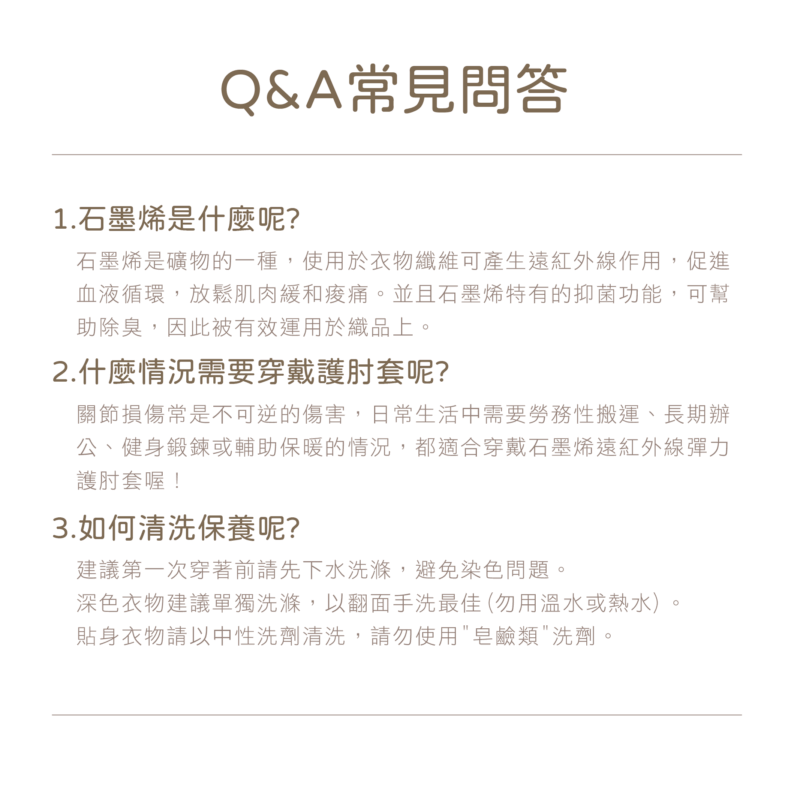 Q&A常見問答

1.石墨烯是什麼呢?

石墨烯是礦物的一種，使用於衣物纖維可產生遠紅外線作用，促進血液循環，放鬆肌肉緩和痠痛。並且石墨烯特有的抑菌功能，可幫助除臭，因此被有效運用於織品上。

2.什麼情況需要穿戴護肘套呢?

關節損傷常是不可逆的傷害，日常生活中需要勞務性搬運、長期辦公、健身鍛鍊或輔助保暖的情況，都適合穿戴石墨烯遠紅外線彈力護肘套喔！

3.如何清洗保養呢?

建議第一次穿著前請先下水洗滌，避免染色問題。
深色衣物建議單獨洗滌，以翻面手洗最佳(勿用溫水或熱水)。
貼身衣物請以中性洗劑清洗，請勿使用"皂鹼類"洗劑。